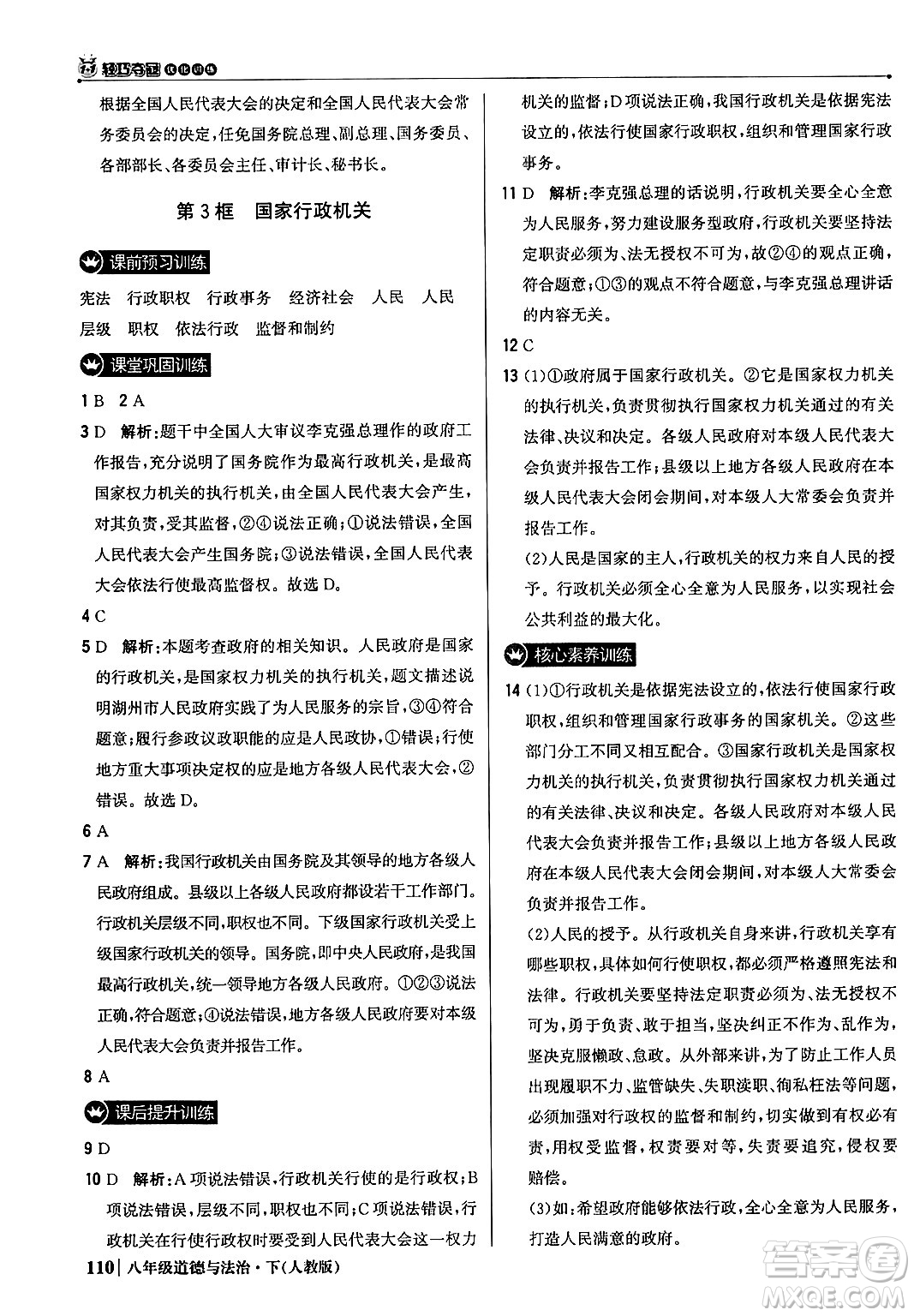 轻巧夺冠 优化训练

根据全国人民代表大会的决定和全国人民代表大会常务委员会的决定，任免国务院总理、副总理、国务委员、各部部长、各委员会主任、审计长、秘书长。

第3框　国家行政机关

课前预习训练

宪法　行政职权　行政事务　经济社会　人民　人民　层级　职权　依法行政　监督和制约

课堂巩固训练

1 B　2 A

3 D　解析：题干中全国人大审议李克强总理作的政府工作报告，充分说明了国务院作为最高行政机关，是最高国家权力机关的执行机关，由全国人民代表大会产生，对其负责，受其监督，②④说法正确；①说法错误，全国人民代表大会产生国务院；③说法错误，全国人民代表大会依法行使最高监督权。故选D。

4 C

5 D　解析：本题考查政府的相关知识。人民政府是国家的行政机关，是国家权力机关的执行机关，题文描述说明湖州市人民政府实践了为人民服务的宗旨，③④符合题意；履行参政议政职能的应是人民政协，①错误；行使地方重大事项决定权的应是地方各级人民代表大会，②错误。故选D。

6 A

7 A　解析：我国行政机关由国务院及其领导的地方各级人民政府组成。县级以上各级人民政府都设若干工作部门。行政机关层级不同，职权也不同。下级国家行政机关受上级国家行政机关的领导。国务院，即中央人民政府，是我国最高行政机关，统一领导地方各级人民政府。①②③说法正确，符合题意；④说法错误，地方各级人民政府要对本级人民代表大会负责并报告工作。

8 A

课后提升训练

9 D

10 D　解析：A项说法错误，行政机关行使的是行政权；B项说法错误，层级不同，职权也不同；C项说法错误，行政机关在行使行政权时要受到人民代表大会这一权力机关的监督；D项说法正确，我国行政机关是依据宪法设立的，依法行使国家行政职权，组织和管理国家行政事务。

11 D　解析：李克强总理的话说明，行政机关要全心全意为人民服务，努力建设服务型政府，行政机关要坚持法定职责必须为、法无授权不可为，故②④的观点正确，符合题意；①③的观点不符合题意，与李克强总理讲话的内容无关。

12 C

13 (1)①政府属于国家行政机关。②它是国家权力机关的执行机关，负责贯彻执行国家权力机关通过的有关法律、决议和决定。各级人民政府对本级人民代表大会负责并报告工作；县级以上地方各级人民政府在本级人民代表大会闭会期间，对本级人大常委会负责并报告工作。

(2)人民是国家的主人，行政机关的权力来自人民的授予。行政机关必须全心全意为人民服务，以实现社会公共利益的最大化。

核心素养训练

14 (1)①行政机关是依据宪法设立的，依法行使国家行政职权，组织和管理国家行政事务的国家机关。②这些部门分工不同又相互配合。③国家行政机关是国家权力机关的执行机关，负责贯彻执行国家权力机关通过的有关法律、决议和决定。各级人民政府对本级人民代表大会负责并报告工作；县级以上地方各级人民政府在本级人民代表大会闭会期间，对本级人大常委会负责并报告工作。

(2)人民的授予。从行政机关自身来讲，行政机关享有哪些职权，具体如何行使职权，都必须严格遵照宪法和法律。行政机关要坚持法定职责必须为、法无授权不可为，勇于负责、敢于担当，坚决纠正不作为、乱作为，坚决克服懒政、怠政。从外部来讲，为了防止工作人员出现履职不力、监管缺失、失职渎职、徇私枉法等问题，必须加强对行政权的监督和制约，切实做到有权必有责，用权受监督，权责要对等，失责要追究，侵权要赔偿。

(3)如：希望政府能够依法行政，全心全意为人民服务，打造人民满意的政府。

110 | 八年级道德与法治·下(人教版)

答案圈 MXQE.COM